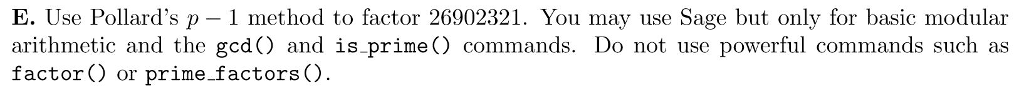 **E.** Use Pollard's $p-1$ method to factor 26902321. You may use Sage but only for basic modular arithmetic and the gcd() and is_prime() commands. Do not use powerful commands such as factor() or prime_factors().